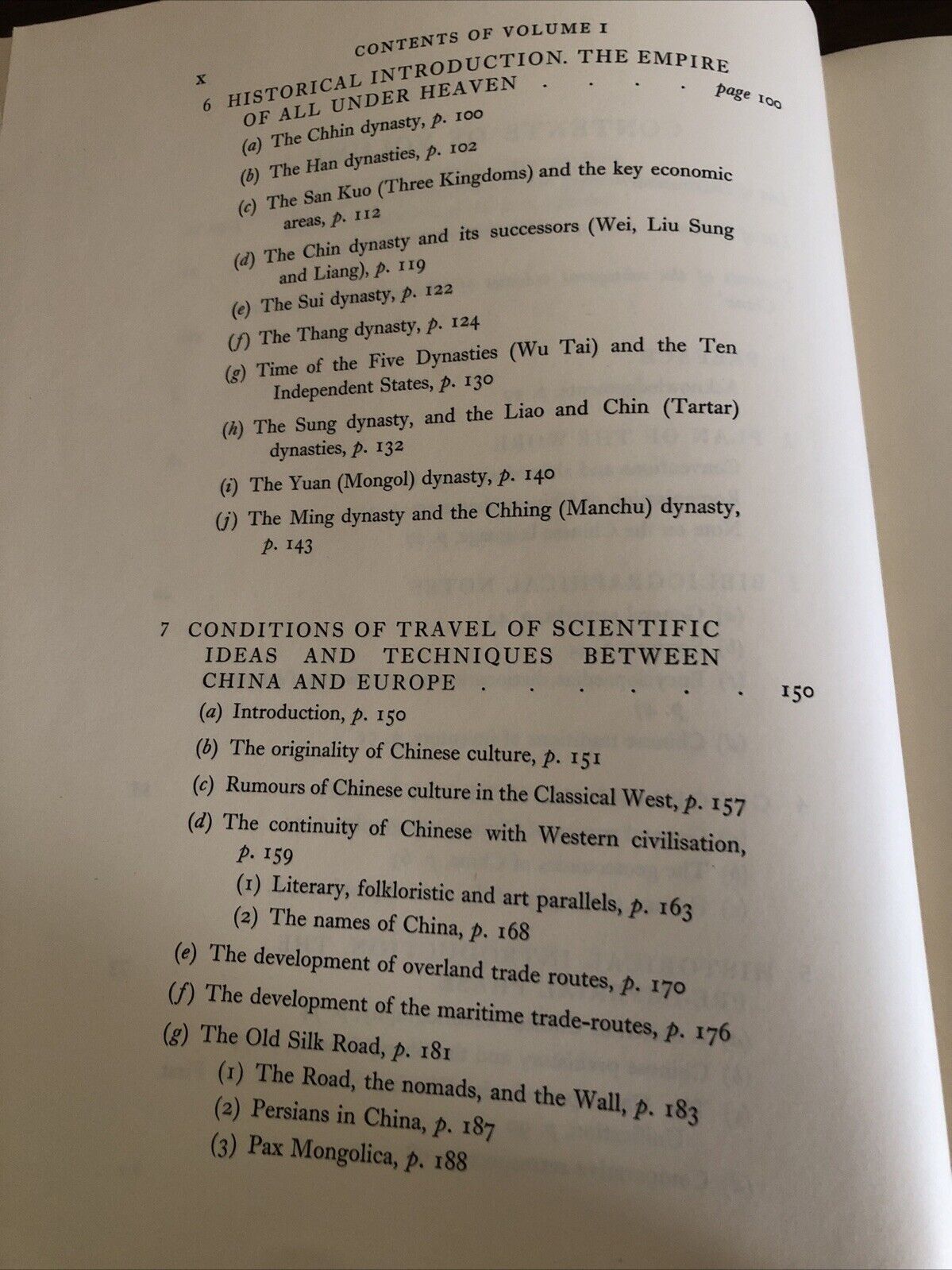 x CONTENTS OF VOLUME I

6 HISTORICAL INTRODUCTION. THE EMPIRE OF ALL UNDER HEAVEN . . . . page 100

(a) The Chhin dynasty, p. 100

(b) The Han dynasties, p. 102

(c) The San Kuo (Three Kingdoms) and the key economic areas, p. 112

(d) The Chin dynasty and its successors (Wei, Liu Sung and Liang), p. 119

(e) The Sui dynasty, p. 122

(f) The Thang dynasty, p. 124

(g) Time of the Five Dynasties (Wu Tai) and the Ten Independent States, p. 130

(h) The Sung dynasty, and the Liao and Chin (Tartar) dynasties, p. 132

(i) The Yuan (Mongol) dynasty, p. 140

(j) The Ming dynasty and the Chhing (Manchu) dynasty, p. 143

7 CONDITIONS OF TRAVEL OF SCIENTIFIC IDEAS AND TECHNIQUES BETWEEN CHINA AND EUROPE . . . . . . 150

(a) Introduction, p. 150

(b) The originality of Chinese culture, p. 151

(c) Rumours of Chinese culture in the Classical West, p. 157

(d) The continuity of Chinese with Western civilisation, p. 159

(1) Literary, folkloristic and art parallels, p. 163

(2) The names of China, p. 168

(e) The development of overland trade routes, p. 170

(f) The development of the maritime trade-routes, p. 176

(g) The Old Silk Road, p. 181

(1) The Road, the nomads, and the Wall, p. 183

(2) Persians in China, p. 187

(3) Pax Mongolica, p. 188